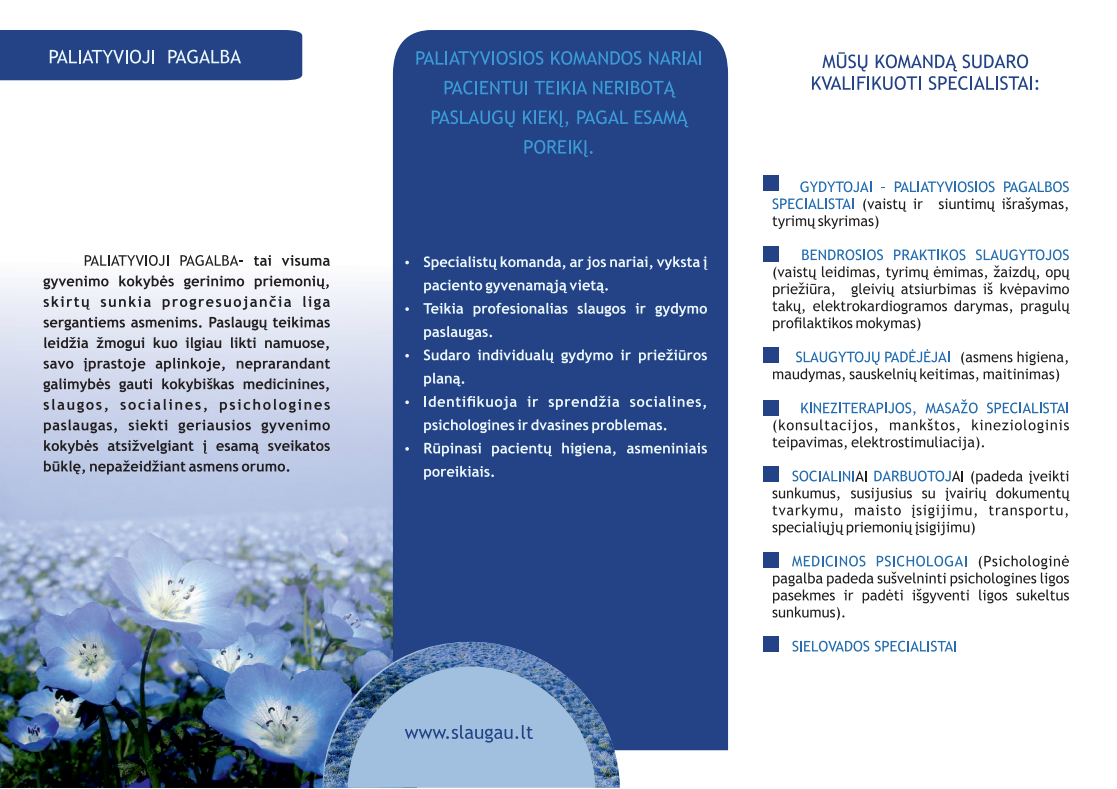 PALIATYVIOJI PAGALBA

PALIATYVIOJI PAGALBA- tai visuma gyvenimo kokybės gerinimo priemonių, skirtų sunkia progresuojančia liga sergantiems asmenims. Paslaugų teikimas leidžia žmogui kuo ilgiau likti namuose, savo įprastoje aplinkoje, neprarandant galimybės gauti kokybiškas medicinines, slaugos, socialines, psichologines paslaugas, siekti geriausios gyvenimo kokybės atsižvelgiant į esamą sveikatos būklę, nepažeidžiant asmens orumo.

PALIATYVIOSIOS KOMANDOS NARIAI PACIENTUI TEIKIA NERIBOTĄ PASLAUGŲ KIEKĮ, PAGAL ESAMĄ POREIKĮ.

• Specialistų komanda, ar jos nariai, vyksta į paciento gyvenamąją vietą.
• Teikia profesionalias slaugos ir gydymo paslaugas.
• Sudaro individualų gydymo ir priežiūros planą.
• Identifikuoja ir sprendžia socialines, psichologines ir dvasines problemas.
• Rūpinasi pacientų higiena, asmeniniais poreikiais.

www.slaugau.lt

MŪSŲ KOMANDĄ SUDARO KVALIFIKUOTI SPECIALISTAI:

GYDYTOJAI – PALIATYVIOSIOS PAGALBOS SPECIALISTAI (vaistų ir siuntimų išrašymas, tyrimų skyrimas)

BENDROSIOS PRAKTIKOS SLAUGYTOJOS (vaistų leidimas, tyrimų ėmimas, žaizdų, opų priežiūra, gleivių atsiurbimas iš kvėpavimo takų, elektrokardiogramos darymas, pragulų profilaktikos mokymas)

SLAUGYTOJŲ PADĖJĖJAI (asmens higiena, maudymas, sauskelnių keitimas, maitinimas)

KINEZITERAPIJOS, MASAŽO SPECIALISTAI (konsultacijos, mankštos, kineziologinis teipavimas, elektrostimuliacija).

SOCIALINIAI DARBUOTOJAI (padeda įveikti sunkumus, susijusius su įvairių dokumentų tvarkymu, maisto įsigijimu, transportu, specialiųjų priemonių įsigijimu)

MEDICINOS PSICHOLOGAI (Psichologinė pagalba padeda sušvelninti psichologines ligos pasekmes ir padėti išgyventi ligos sukeltus sunkumus).

SIELOVADOS SPECIALISTAI